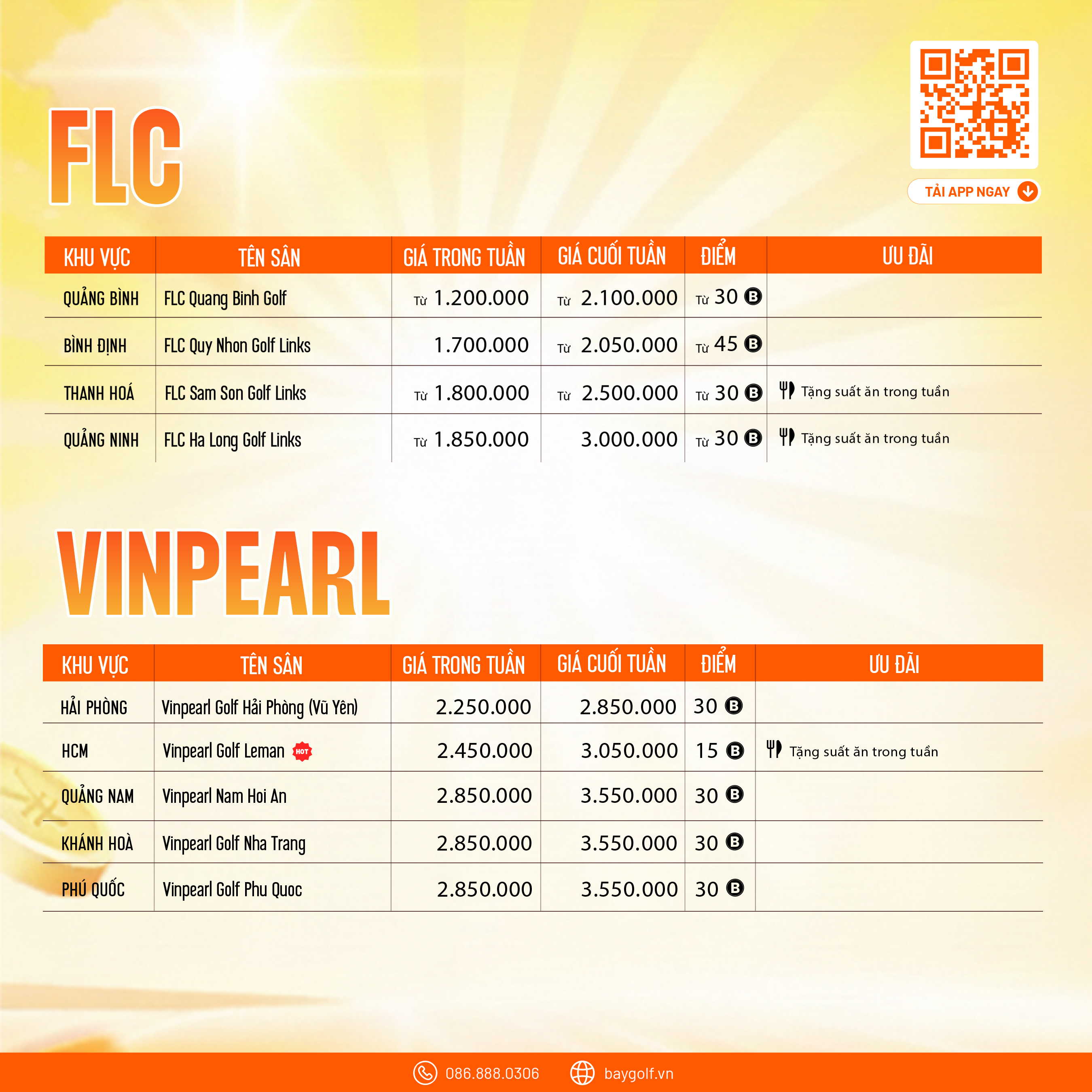 FLC

TẢI APP NGAY

| KHU VỰC | TÊN SÂN | GIÁ TRONG TUẦN | GIÁ CUỐI TUẦN | ĐIỂM | ƯU ĐÃI |
|---|---|---|---|---|---|
| QUẢNG BÌNH | FLC Quang Binh Golf | Từ 1.200.000 | Từ 2.100.000 | Từ 30 B | |
| BÌNH ĐỊNH | FLC Quy Nhon Golf Links | 1.700.000 | Từ 2.050.000 | Từ 45 B | |
| THANH HOÁ | FLC Sam Son Golf Links | Từ 1.800.000 | Từ 2.500.000 | Từ 30 B | Tặng suất ăn trong tuần |
| QUẢNG NINH | FLC Ha Long Golf Links | Từ 1.850.000 | 3.000.000 | Từ 30 B | Tặng suất ăn trong tuần |

VINPEARL

| KHU VỰC | TÊN SÂN | GIÁ TRONG TUẦN | GIÁ CUỐI TUẦN | ĐIỂM | ƯU ĐÃI |
|---|---|---|---|---|---|
| HẢI PHÒNG | Vinpearl Golf Hải Phòng (Vũ Yên) | 2.250.000 | 2.850.000 | 30 B | |
| HCM | Vinpearl Golf Leman HOT | 2.450.000 | 3.050.000 | 15 B | Tặng suất ăn trong tuần |
| QUẢNG NAM | Vinpearl Nam Hoi An | 2.850.000 | 3.550.000 | 30 B | |
| KHÁNH HOÀ | Vinpearl Golf Nha Trang | 2.850.000 | 3.550.000 | 30 B | |
| PHÚ QUỐC | Vinpearl Golf Phu Quoc | 2.850.000 | 3.550.000 | 30 B | |

086.888.0306 baygolf.vn